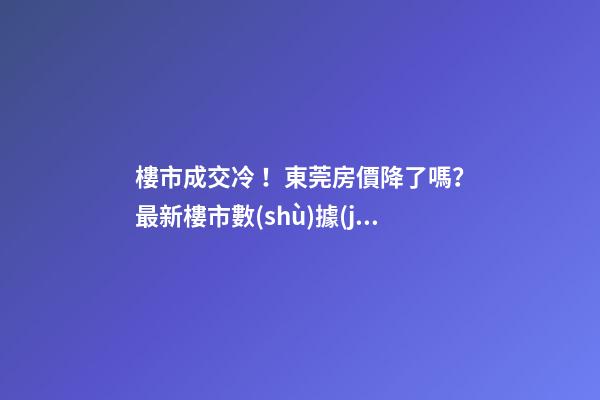 樓市成交冷！東莞房價降了嗎？最新樓市數(shù)據(j...